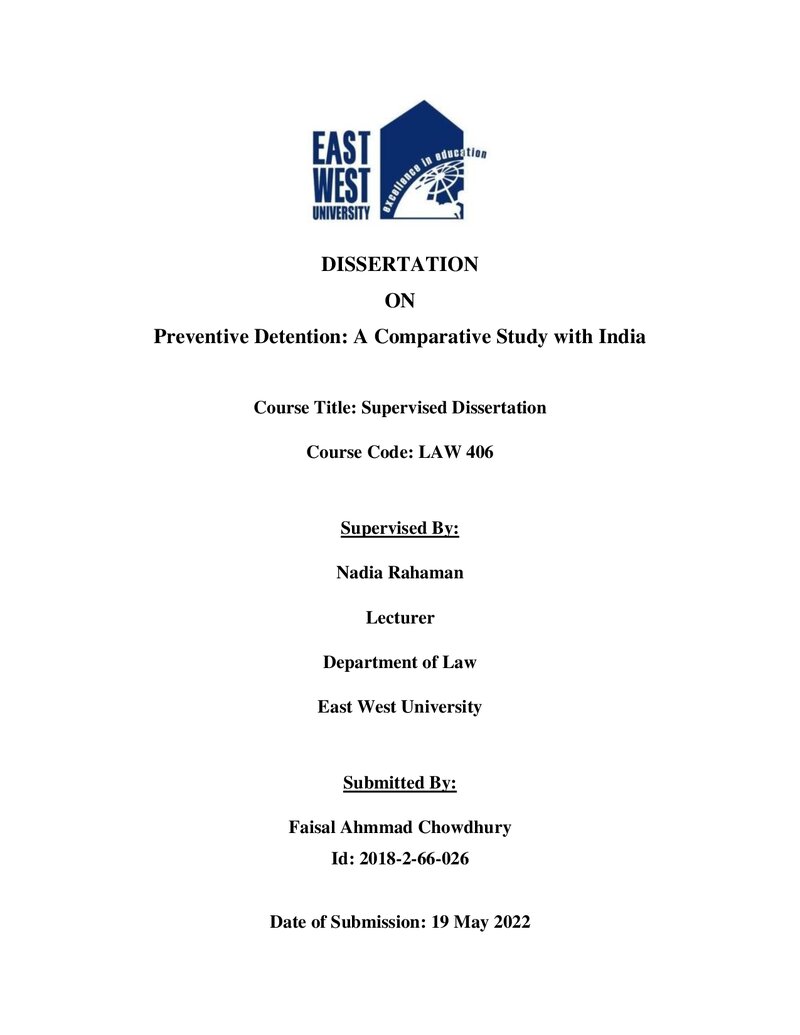 EAST
WEST
UNIVERSITY
excellence in education

DISSERTATION

ON

Preventive Detention: A Comparative Study with India

Course Title: Supervised Dissertation

Course Code: LAW 406

Supervised By:

Nadia Rahaman

Lecturer

Department of Law

East West University

Submitted By:

Faisal Ahmmad Chowdhury

Id: 2018-2-66-026

Date of Submission: 19 May 2022